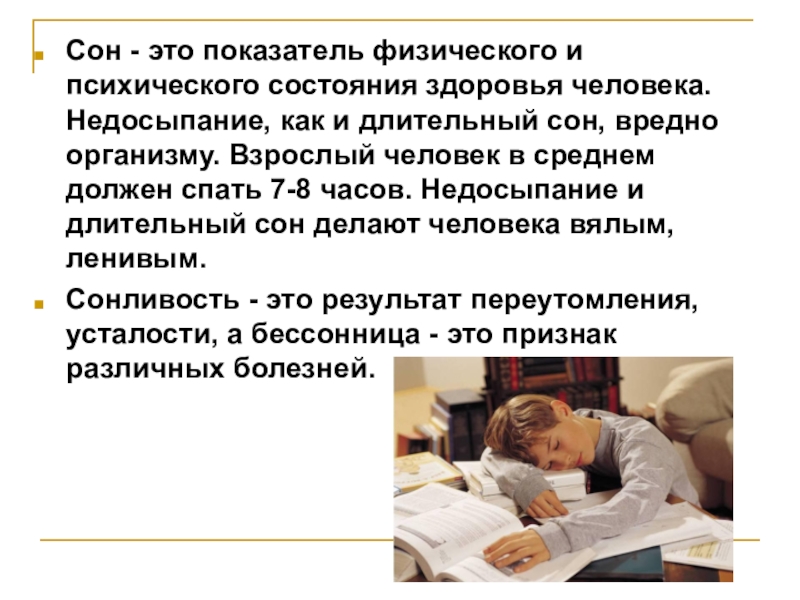 • Сон - это показатель физического и психического состояния здоровья человека. Недосыпание, как и длительный сон, вредно организму. Взрослый человек в среднем должен спать 7-8 часов. Недосыпание и длительный сон делают человека вялым, ленивым.

• Сонливость - это результат переутомления, усталости, а бессонница - это признак различных болезней.